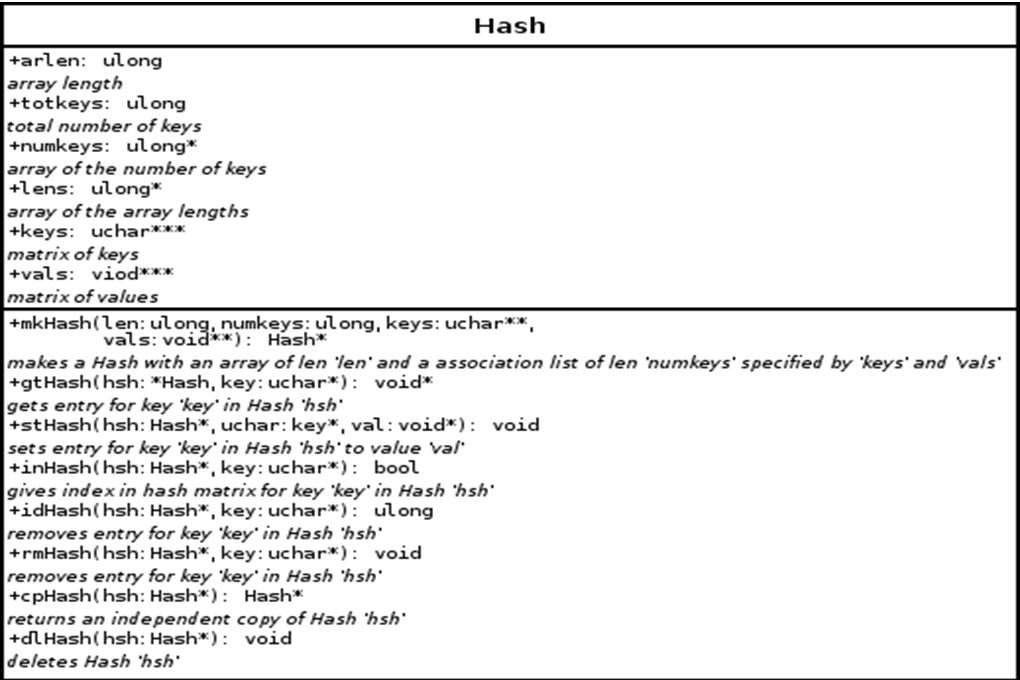 Hash

+arlen: ulong
array length
+totkeys: ulong
total number of keys
+numkeys: ulong*
array of the number of keys
+lens: ulong*
array of the array lengths
+keys: uchar***
matrix of keys
+vals: viod***
matrix of values

+mkHash(len: ulong, numkeys: ulong, keys: uchar**, vals: void**): Hash*
makes a Hash with an array of len 'len' and a association list of len 'numkeys' specified by 'keys' and 'vals'
+gtHash(hsh: *Hash, key: uchar*): void*
gets entry for key 'key' in Hash 'hsh'
+stHash(hsh: Hash*, uchar: key*, val: void*): void
sets entry for key 'key' in Hash 'hsh' to value 'val'
+inHash(hsh: Hash*, key: uchar*): bool
gives index in hash matrix for key 'key' in Hash 'hsh'
+idHash(hsh: Hash*, key: uchar*): ulong
removes entry for key 'key' in Hash 'hsh'
+rmHash(hsh: Hash*, key: uchar*): void
removes entry for key 'key' in Hash 'hsh'
+cpHash(hsh: Hash*): Hash*
returns an independent copy of Hash 'hsh'
+dlHash(hsh: Hash*): void
deletes Hash 'hsh'